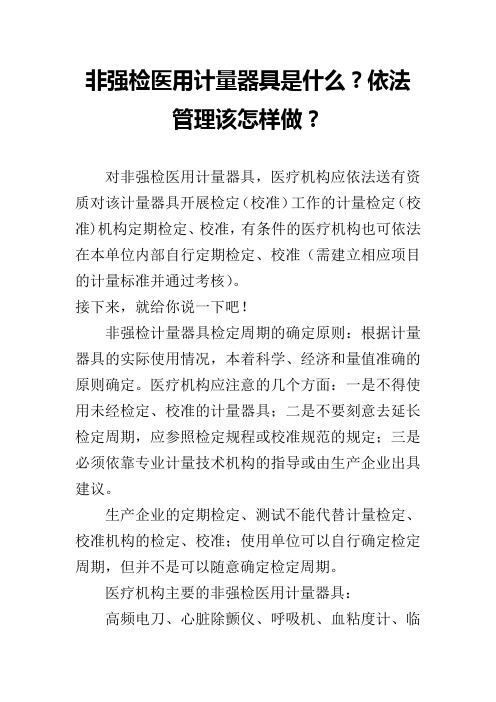 非强检医用计量器具是什么？依法管理该怎样做？

对非强检医用计量器具，医疗机构应依法送有资质对该计量器具开展检定（校准）工作的计量检定（校准）机构定期检定、校准，有条件的医疗机构也可依法在本单位内部自行定期检定、校准（需建立相应项目的计量标准并通过考核）。

接下来，就给你说一下吧！

非强检计量器具检定周期的确定原则：根据计量器具的实际使用情况，本着科学、经济和量值准确的原则确定。医疗机构应注意的几个方面：一是不得使用未经检定、校准的计量器具；二是不要刻意去延长检定周期，应参照检定规程或校准规范的规定；三是必须依靠专业计量技术机构的指导或由生产企业出具建议。

生产企业的定期检定、测试不能代替计量检定、校准机构的检定、校准；使用单位可以自行确定检定周期，但并不是可以随意确定检定周期。

医疗机构主要的非强检医用计量器具：

高频电刀、心脏除颤仪、呼吸机、血粘度计、临